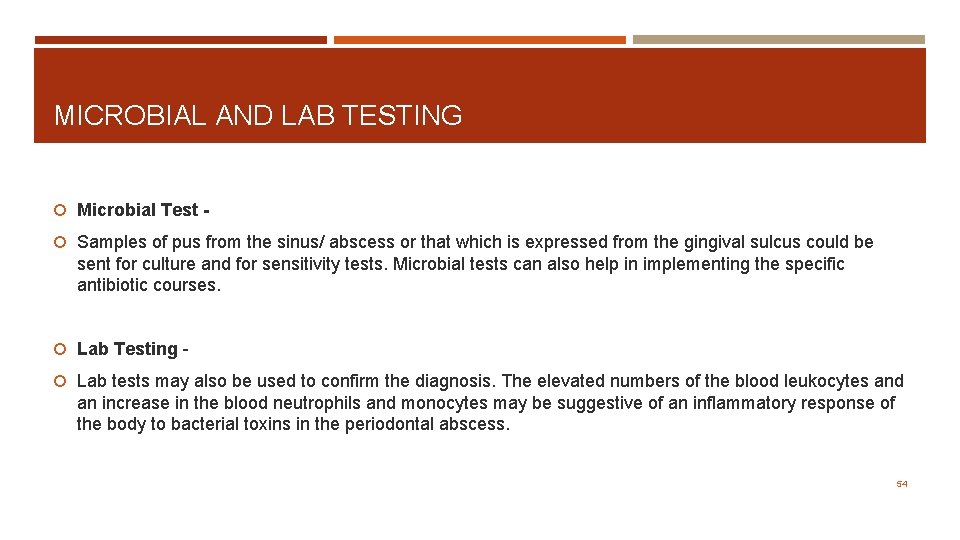 MICROBIAL AND LAB TESTING

Microbial Test -

Samples of pus from the sinus/ abscess or that which is expressed from the gingival sulcus could be sent for culture and for sensitivity tests. Microbial tests can also help in implementing the specific antibiotic courses.

Lab Testing -

Lab tests may also be used to confirm the diagnosis. The elevated numbers of the blood leukocytes and an increase in the blood neutrophils and monocytes may be suggestive of an inflammatory response of the body to bacterial toxins in the periodontal abscess.

54